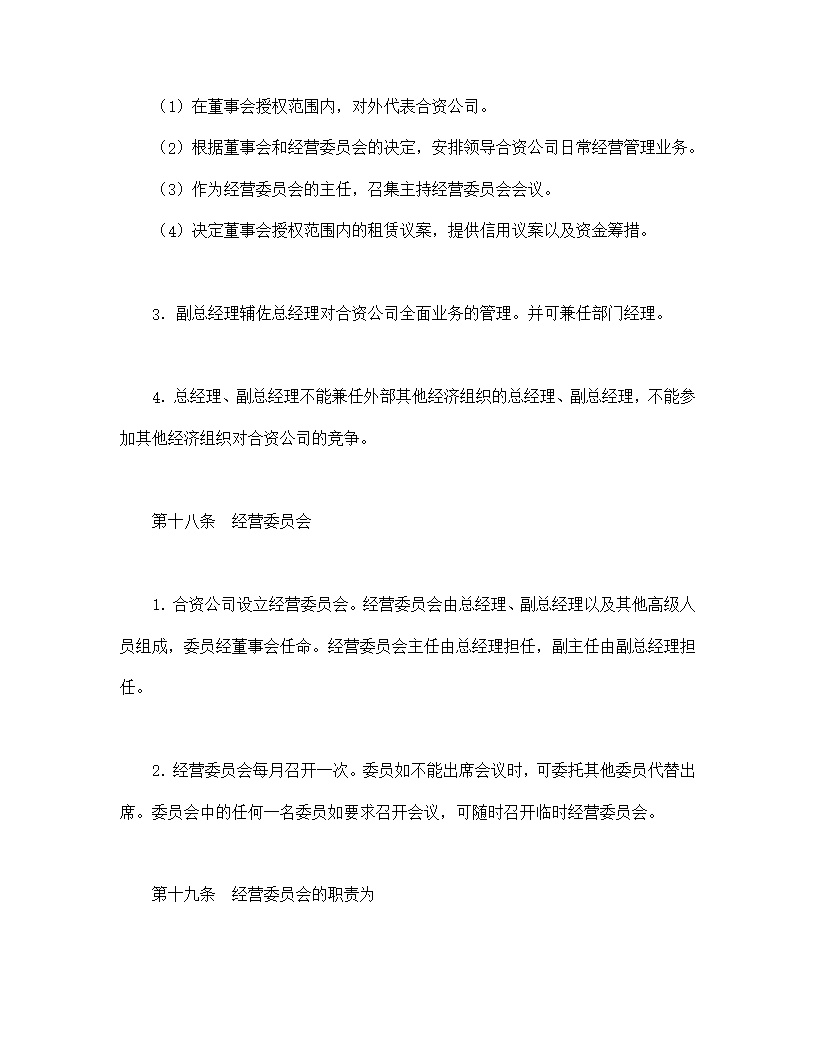 （1）在董事会授权范围内，对外代表合资公司。

（2）根据董事会和经营委员会的决定，安排领导合资公司日常经营管理业务。

（3）作为经营委员会的主任，召集主持经营委员会会议。

（4）决定董事会授权范围内的租赁议案，提供信用议案以及资金筹措。

3．副总经理辅佐总经理对合资公司全面业务的管理。并可兼任部门经理。

4．总经理、副总经理不能兼任外部其他经济组织的总经理、副总经理，不能参加其他经济组织对合资公司的竞争。

第十八条　经营委员会

1．合资公司设立经营委员会。经营委员会由总经理、副总经理以及其他高级人员组成，委员经董事会任命。经营委员会主任由总经理担任，副主任由副总经理担任。

2．经营委员会每月召开一次。委员如不能出席会议时，可委托其他委员代替出席。委员会中的任何一名委员如要求召开会议，可随时召开临时经营委员会。

第十九条　经营委员会的职责为